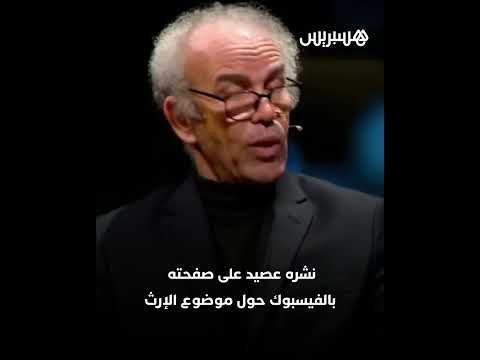 هسبريس

نشره عصيد على صفحته
بالفيسبوك حول موضوع الإرث